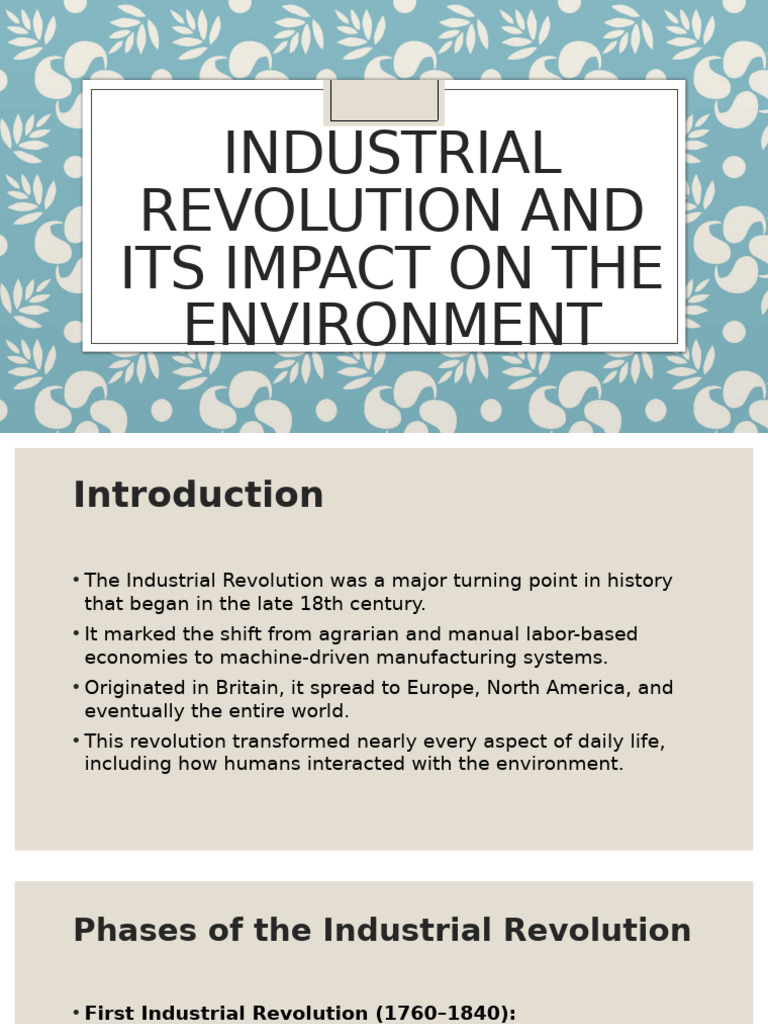 INDUSTRIAL REVOLUTION AND ITS IMPACT ON THE ENVIRONMENT

Introduction

• The Industrial Revolution was a major turning point in history that began in the late 18th century.
• It marked the shift from agrarian and manual labor-based economies to machine-driven manufacturing systems.
• Originated in Britain, it spread to Europe, North America, and eventually the entire world.
• This revolution transformed nearly every aspect of daily life, including how humans interacted with the environment.

Phases of the Industrial Revolution

• First Industrial Revolution (1760–1840):